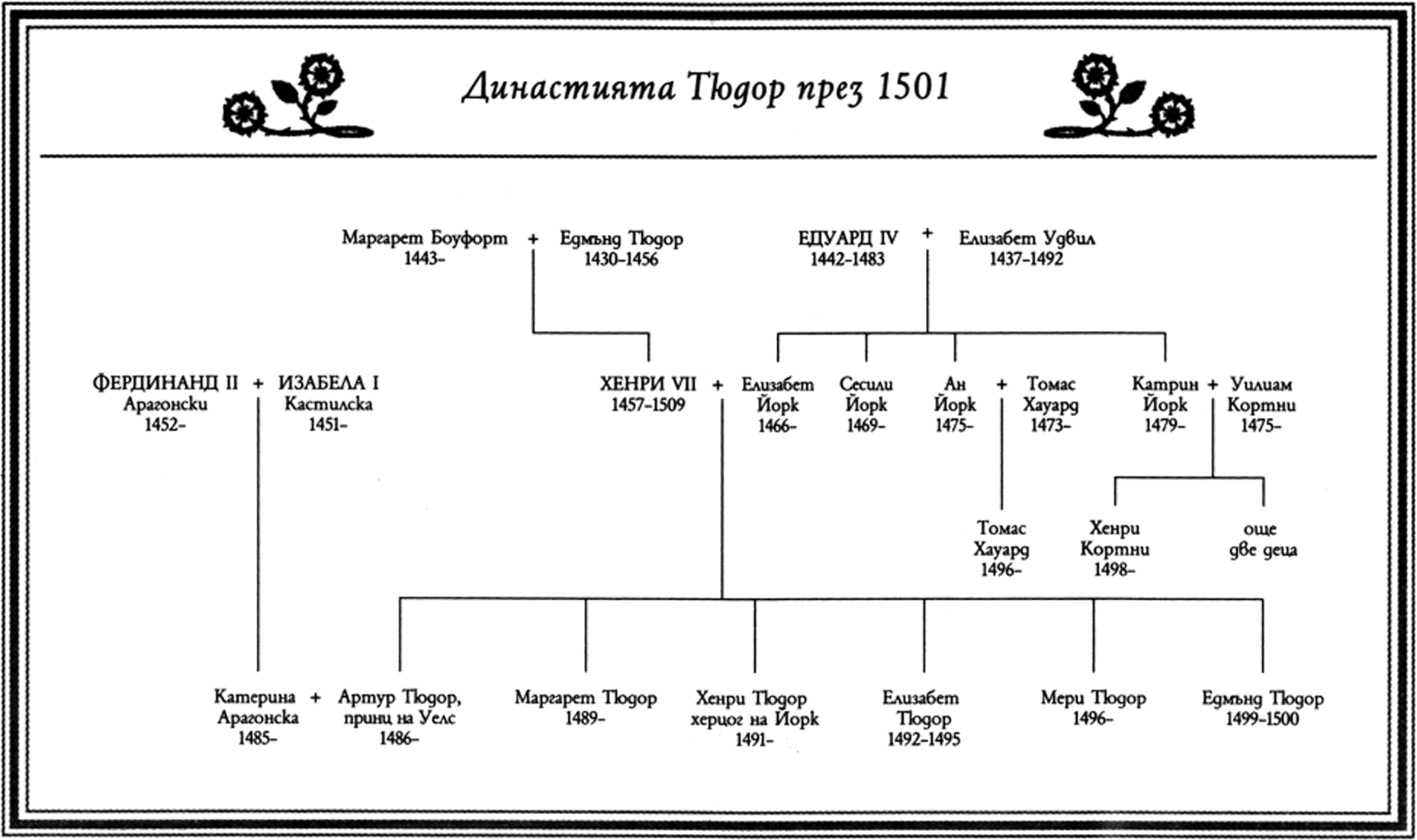 Династията Тюдор през 1501

Маргарет Боуфорт 1443– + Едмънд Тюдор 1430–1456

ЕДУАРД IV 1442–1483 + Елизабет Удвил 1437–1492

ФЕРДИНАНД II Арагонски 1452– + ИЗАБЕЛА I Кастилска 1451–

ХЕНРИ VII 1457–1509 + Елизабет Йорк 1466–

Сесили Йорк 1469–

Ан Йорк 1475– + Томас Хауард 1473–

Катрин Йорк 1479– + Уилиам Кортни 1475–

Томас Хауард 1496–

Хенри Кортни 1498–

още две деца

Катерина Арагонска 1485– + Артур Тюдор, принц на Уелс 1486–

Маргарет Тюдор 1489–

Хенри Тюдор херцог на Йорк 1491–

Елизабет Тюдор 1492–1495

Мери Тюдор 1496–

Едмънд Тюдор 1499–1500